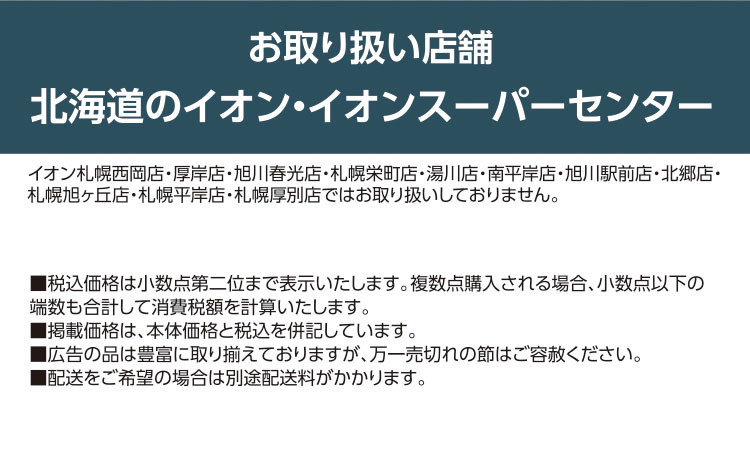 お取り扱い店舗
北海道のイオン・イオンスーパーセンター

イオン札幌西岡店・厚岸店・旭川春光店・札幌栄町店・湯川店・南平岸店・旭川駅前店・北郷店・札幌旭ヶ丘店・札幌平岸店・札幌厚別店ではお取り扱いしておりません。

■税込価格は小数点第二位まで表示いたします。複数点購入される場合、小数点以下の端数も合計して消費税額を計算いたします。
■掲載価格は、本体価格と税込を併記しています。
■広告の品は豊富に取り揃えておりますが、万一売切れの節はご容赦ください。
■配送をご希望の場合は別途配送料がかかります。